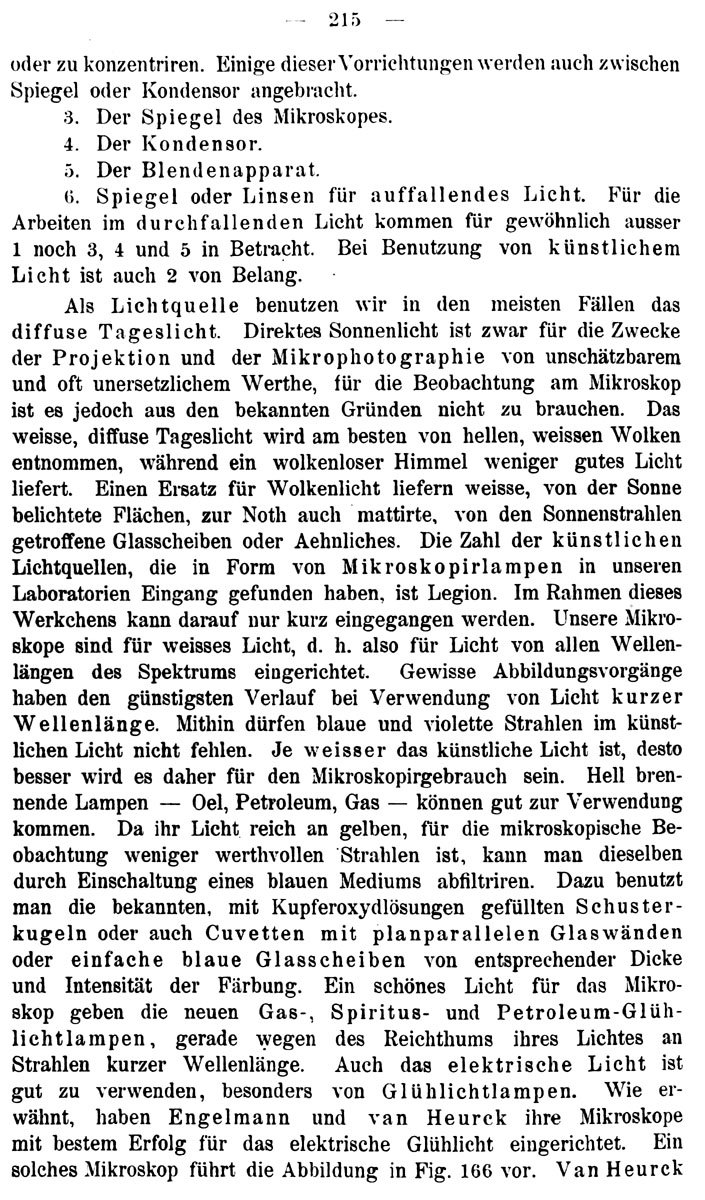 — 215 —

oder zu konzentriren. Einige dieser Vorrichtungen werden auch zwischen Spiegel oder Kondensor angebracht.

3. Der Spiegel des Mikroskopes.

4. Der Kondensor.

5. Der Blendenapparat.

6. Spiegel oder Linsen für auffallendes Licht. Für die Arbeiten im durchfallenden Licht kommen für gewöhnlich ausser 1 noch 3, 4 und 5 in Betracht. Bei Benutzung von künstlichem Licht ist auch 2 von Belang.

Als Lichtquelle benutzen wir in den meisten Fällen das diffuse Tageslicht. Direktes Sonnenlicht ist zwar für die Zwecke der Projektion und der Mikrophotographie von unschätzbarem und oft unersetzlichem Werthe, für die Beobachtung am Mikroskop ist es jedoch aus den bekannten Gründen nicht zu brauchen. Das weisse, diffuse Tageslicht wird am besten von hellen, weissen Wolken entnommen, während ein wolkenloser Himmel weniger gutes Licht liefert. Einen Ersatz für Wolkenlicht liefern weisse, von der Sonne belichtete Flächen, zur Noth auch mattirte, von den Sonnenstrahlen getroffene Glasscheiben oder Aehnliches. Die Zahl der künstlichen Lichtquellen, die in Form von Mikroskopirlampen in unseren Laboratorien Eingang gefunden haben, ist Legion. Im Rahmen dieses Werkchens kann darauf nur kurz eingegangen werden. Unsere Mikroskope sind für weisses Licht, d. h. also für Licht von allen Wellenlängen des Spektrums eingerichtet. Gewisse Abbildungsvorgänge haben den günstigsten Verlauf bei Verwendung von Licht kurzer Wellenlänge. Mithin dürfen blaue und violette Strahlen im künstlichen Licht nicht fehlen. Je weisser das künstliche Licht ist, desto besser wird es daher für den Mikroskopirgebrauch sein. Hell brennende Lampen — Oel, Petroleum, Gas — können gut zur Verwendung kommen. Da ihr Licht reich an gelben, für die mikroskopische Beobachtung weniger werthvollen Strahlen ist, kann man dieselben durch Einschaltung eines blauen Mediums abfiltriren. Dazu benutzt man die bekannten, mit Kupferoxydlösungen gefüllten Schusterkugeln oder auch Cuvetten mit planparallelen Glaswänden oder einfache blaue Glasscheiben von entsprechender Dicke und Intensität der Färbung. Ein schönes Licht für das Mikroskop geben die neuen Gas-, Spiritus- und Petroleum-Glühlichtlampen, gerade wegen des Reichthums ihres Lichtes an Strahlen kurzer Wellenlänge. Auch das elektrische Licht ist gut zu verwenden, besonders von Glühlichtlampen. Wie erwähnt, haben Engelmann und van Heurck ihre Mikroskope mit bestem Erfolg für das elektrische Glühlicht eingerichtet. Ein solches Mikroskop führt die Abbildung in Fig. 166 vor. Van Heurck